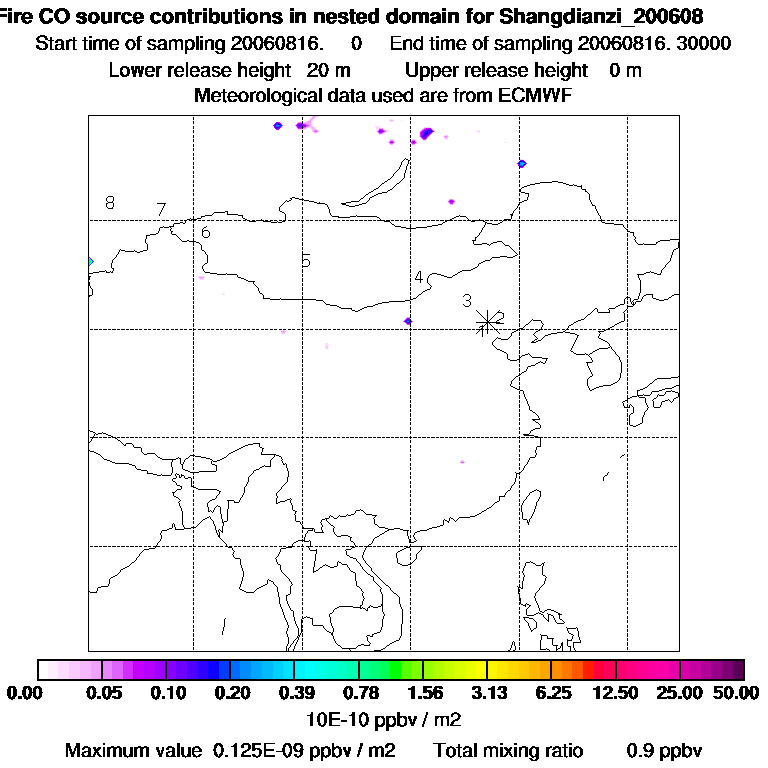 Fire CO source contributions in nested domain for Shangdianzi_200608
Start time of sampling 20060816. 0 End time of sampling 20060816. 30000
Lower release height 20 m Upper release height 0 m
Meteorological data used are from ECMWF

8
7
6
5
4
3
2

0.00 0.05 0.10 0.20 0.39 0.78 1.56 3.13 6.25 12.50 25.00 50.00
10E-10 ppbv / m2
Maximum value 0.125E-09 ppbv / m2 Total mixing ratio 0.9 ppbv